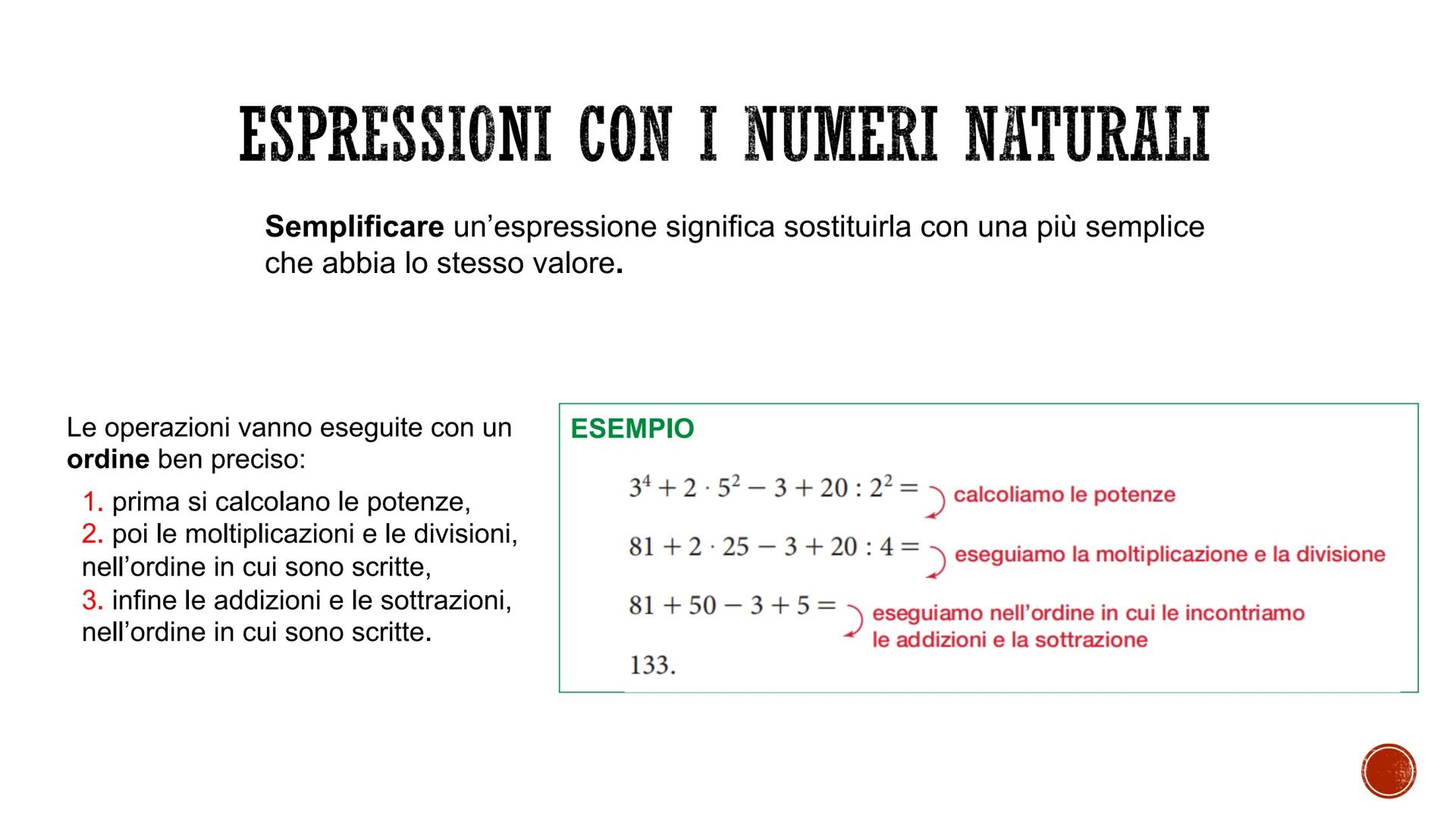 ESPRESSIONI CON I NUMERI NATURALI

Semplificare un'espressione significa sostituirla con una più semplice che abbia lo stesso valore.

Le operazioni vanno eseguite con un ordine ben preciso:
1. prima si calcolano le potenze,
2. poi le moltiplicazioni e le divisioni, nell'ordine in cui sono scritte,
3. infine le addizioni e le sottrazioni, nell'ordine in cui sono scritte.

ESEMPIO

$3^4 + 2 \cdot 5^2 - 3 + 20 : 2^2 =$ calcoliamo le potenze

$81 + 2 \cdot 25 - 3 + 20 : 4 =$ eseguiamo la moltiplicazione e la divisione

$81 + 50 - 3 + 5 =$ eseguiamo nell'ordine in cui le incontriamo le addizioni e la sottrazione

$133.$